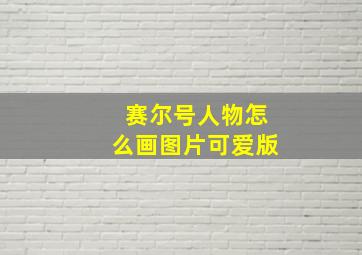 赛尔号人物怎么画图片可爱版